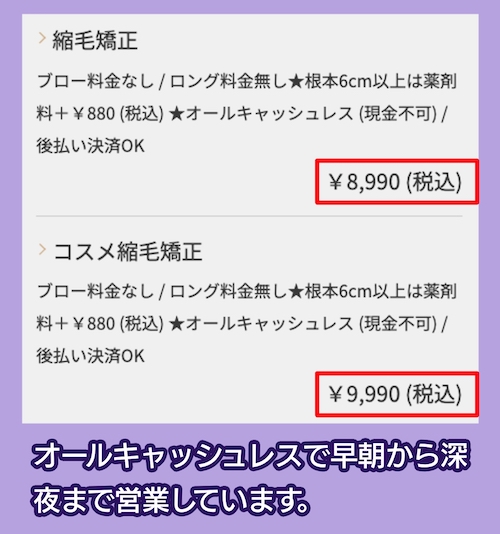 縮毛矯正

ブロー料金なし / ロング料金無し★根本6cm以上は薬剤料＋￥880 (税込) ★オールキャッシュレス (現金不可) / 後払い決済OK

￥8,990 (税込)

コスメ縮毛矯正

ブロー料金なし / ロング料金無し★根本6cm以上は薬剤料＋￥880 (税込) ★オールキャッシュレス (現金不可) / 後払い決済OK

￥9,990 (税込)

オールキャッシュレスで早朝から深夜まで営業しています。